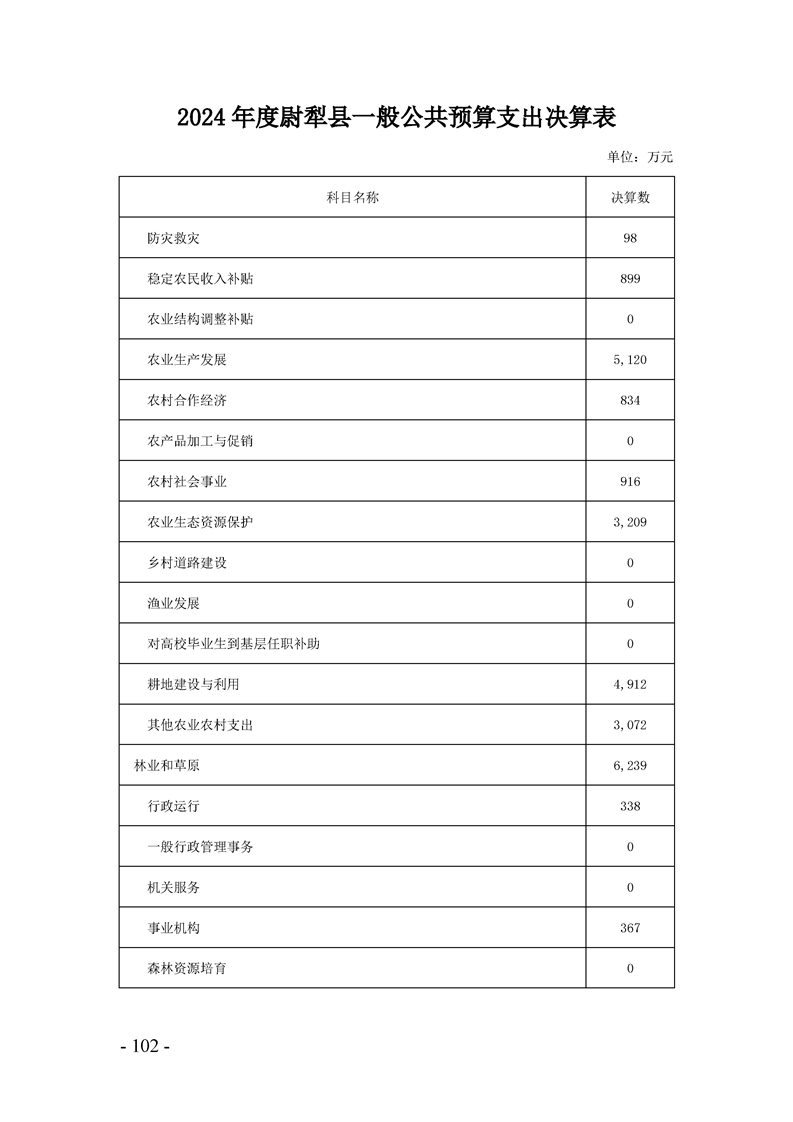 2024年度尉犁县一般公共预算支出决算表

单位：万元

| 科目名称 | 决算数 |
|---|---|
| 防灾救灾 | 98 |
| 稳定农民收入补贴 | 899 |
| 农业结构调整补贴 | 0 |
| 农业生产发展 | 5,120 |
| 农村合作经济 | 834 |
| 农产品加工与促销 | 0 |
| 农村社会事业 | 916 |
| 农业生态资源保护 | 3,209 |
| 乡村道路建设 | 0 |
| 渔业发展 | 0 |
| 对高校毕业生到基层任职补助 | 0 |
| 耕地建设与利用 | 4,912 |
| 其他农业农村支出 | 3,072 |
| 林业和草原 | 6,239 |
| 行政运行 | 338 |
| 一般行政管理事务 | 0 |
| 机关服务 | 0 |
| 事业机构 | 367 |
| 森林资源培育 | 0 |

- 102 -